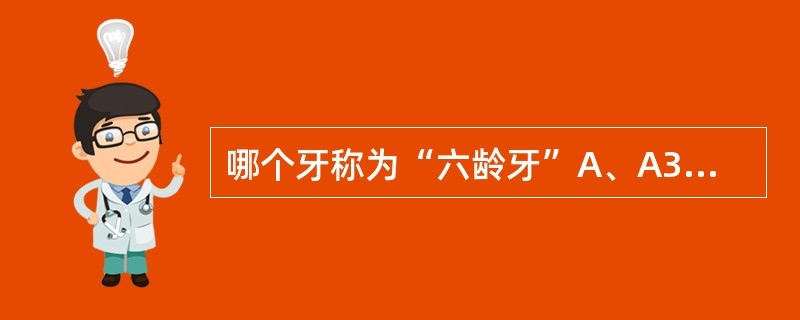 哪个牙称为“六龄牙”A、A3...